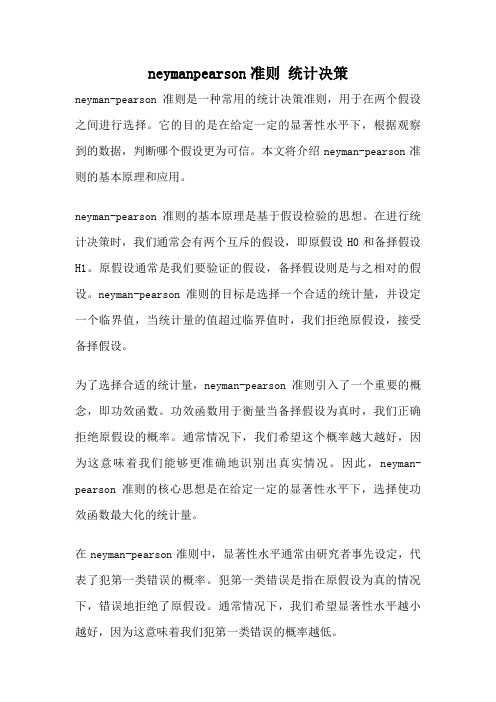 neymanpearson 准则 统计决策

neyman-pearson 准则是一种常用的统计决策准则，用于在两个假设之间进行选择。它的目的是在给定一定的显著性水平下，根据观察到的数据，判断哪个假设更为可信。本文将介绍 neyman-pearson 准则的基本原理和应用。

neyman-pearson 准则的基本原理是基于假设检验的思想。在进行统计决策时，我们通常会有两个互斥的假设，即原假设 H0 和备择假设 H1。原假设通常是我们要验证的假设，备择假设则是与之相对的假设。neyman-pearson 准则的目标是选择一个合适的统计量，并设定一个临界值，当统计量的值超过临界值时，我们拒绝原假设，接受备择假设。

为了选择合适的统计量，neyman-pearson 准则引入了一个重要的概念，即功效函数。功效函数用于衡量当备择假设为真时，我们正确拒绝原假设的概率。通常情况下，我们希望这个概率越大越好，因为这意味着我们能够更准确地识别出真实情况。因此，neyman-pearson 准则的核心思想是在给定一定的显著性水平下，选择使功效函数最大化的统计量。

在 neyman-pearson 准则中，显著性水平通常由研究者事先设定，代表了犯第一类错误的概率。犯第一类错误是指在原假设为真的情况下，错误地拒绝了原假设。通常情况下，我们希望显著性水平越小越好，因为这意味着我们犯第一类错误的概率越低。